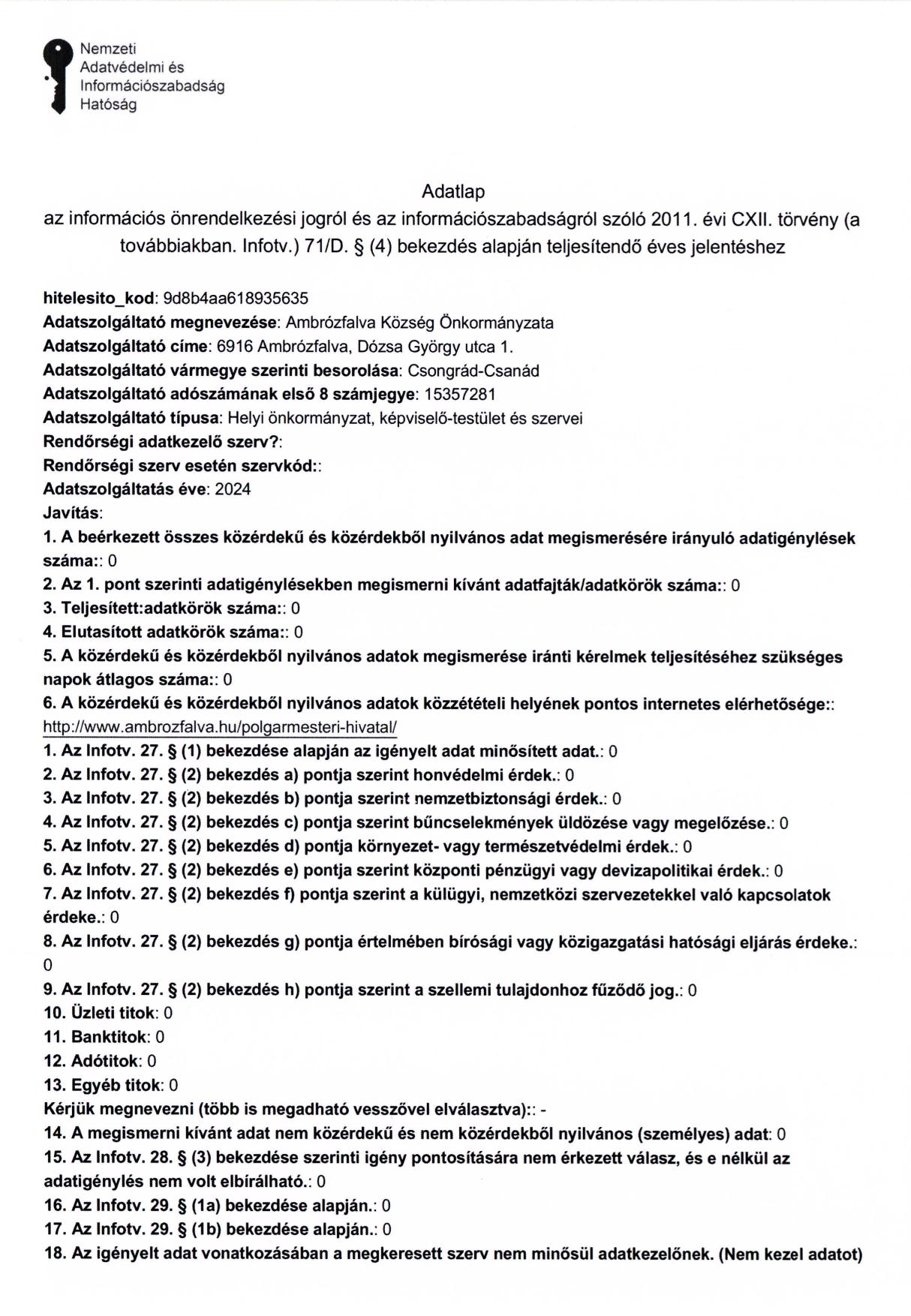 Nemzeti
Adatvédelmi és
Információszabadság
Hatóság

Adatlap
az információs önrendelkezési jogról és az információszabadságról szóló 2011. évi CXII. törvény (a továbbiakban. Infotv.) 71/D. § (4) bekezdés alapján teljesítendő éves jelentéshez

hitelesito_kod: 9d8b4aa618935635
Adatszolgáltató megnevezése: Ambrózfalva Község Önkormányzata
Adatszolgáltató címe: 6916 Ambrózfalva, Dózsa György utca 1.
Adatszolgáltató vármegye szerinti besorolása: Csongrád-Csanád
Adatszolgáltató adószámának első 8 számjegye: 15357281
Adatszolgáltató típusa: Helyi önkormányzat, képviselő-testület és szervei
Rendőrségi adatkezelő szerv?:
Rendőrségi szerv esetén szervkód::
Adatszolgáltatás éve: 2024
Javítás:
1. A beérkezett összes közérdekű és közérdekből nyilvános adat megismerésére irányuló adatigénylések száma:: 0
2. Az 1. pont szerinti adatigénylésekben megismerni kívánt adatfajták/adatkörök száma:: 0
3. Teljesített:adatkörök száma:: 0
4. Elutasított adatkörök száma:: 0
5. A közérdekű és közérdekből nyilvános adatok megismerése iránti kérelmek teljesítéséhez szükséges napok átlagos száma:: 0
6. A közérdekű és közérdekből nyilvános adatok közzétételi helyének pontos internetes elérhetősége:: http://www.ambrozfalva.hu/polgarmesteri-hivatal/
1. Az Infotv. 27. § (1) bekezdése alapján az igényelt adat minősített adat.: 0
2. Az Infotv. 27. § (2) bekezdés a) pontja szerint honvédelmi érdek.: 0
3. Az Infotv. 27. § (2) bekezdés b) pontja szerint nemzetbiztonsági érdek.: 0
4. Az Infotv. 27. § (2) bekezdés c) pontja szerint bűncselekmények üldözése vagy megelőzése.: 0
5. Az Infotv. 27. § (2) bekezdés d) pontja környezet- vagy természetvédelmi érdek.: 0
6. Az Infotv. 27. § (2) bekezdés e) pontja szerint központi pénzügyi vagy devizapolitikai érdek.: 0
7. Az Infotv. 27. § (2) bekezdés f) pontja szerint a külügyi, nemzetközi szervezetekkel való kapcsolatok érdeke.: 0
8. Az Infotv. 27. § (2) bekezdés g) pontja értelmében bírósági vagy közigazgatási hatósági eljárás érdeke.: 0
9. Az Infotv. 27. § (2) bekezdés h) pontja szerint a szellemi tulajdonhoz fűződő jog.: 0
10. Üzleti titok: 0
11. Banktitok: 0
12. Adótitok: 0
13. Egyéb titok: 0
Kérjük megnevezni (több is megadható vesszővel elválasztva):: -
14. A megismerni kívánt adat nem közérdekű és nem közérdekből nyilvános (személyes) adat: 0
15. Az Infotv. 28. § (3) bekezdése szerinti igény pontosítására nem érkezett válasz, és e nélkül az adatigénylés nem volt elbírálható.: 0
16. Az Infotv. 29. § (1a) bekezdése alapján.: 0
17. Az Infotv. 29. § (1b) bekezdése alapján.: 0
18. Az igényelt adat vonatkozásában a megkeresett szerv nem minősül adatkezelőnek. (Nem kezel adatot)